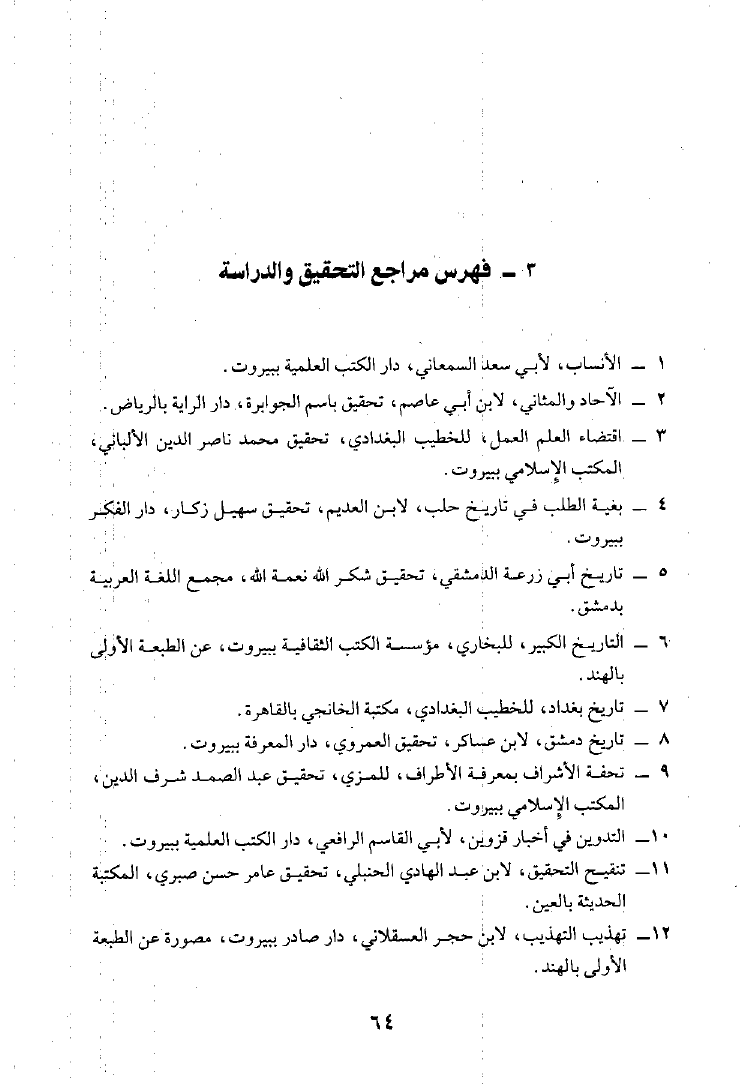 ٣ ـ فهرس مراجع التحقيق والدراسة

١ ـ الأنساب، لأبي سعد السمعاني، دار الكتب العلمية ببيروت.

٢ ـ الآحاد والمثاني، لابن أبي عاصم، تحقيق باسم الجوابرة، دار الراية بالرياض.

٣ ـ اقتضاء العلم العمل، للخطيب البغدادي، تحقيق محمد ناصر الدين الألباني، المكتب الإسلامي ببيروت.

٤ ـ بغية الطلب في تاريخ حلب، لابن العديم، تحقيق سهيل زكار، دار الفكر ببيروت.

٥ ـ تاريخ أبي زرعة الدمشقي، تحقيق شكر الله نعمة الله، مجمع اللغة العربية بدمشق.

٦ ـ التاريخ الكبير، للبخاري، مؤسسة الكتب الثقافية ببيروت، عن الطبعة الأولى بالهند.

٧ ـ تاريخ بغداد، للخطيب البغدادي، مكتبة الخانجي بالقاهرة.

٨ ـ تاريخ دمشق، لابن عساكر، تحقيق العمروي، دار المعرفة ببيروت.

٩ ـ تحفة الأشراف بمعرفة الأطراف، للمزي، تحقيق عبد الصمد شرف الدين، المكتب الإسلامي ببيروت.

١٠ ـ التدوين في أخبار قزوين، لأبي القاسم الرافعي، دار الكتب العلمية ببيروت.

١١ ـ تنقيح التحقيق، لابن عبد الهادي الحنبلي، تحقيق عامر حسن صبري، المكتبة الحديثة بالعين.

١٢ ـ تهذيب التهذيب، لابن حجر العسقلاني، دار صادر ببيروت، مصورة عن الطبعة الأولى بالهند.

٦٤